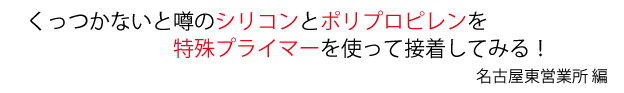 くっつかないと噂のシリコンとポリプロピレンを
特殊プライマーを使って接着してみる！

名古屋東営業所 編